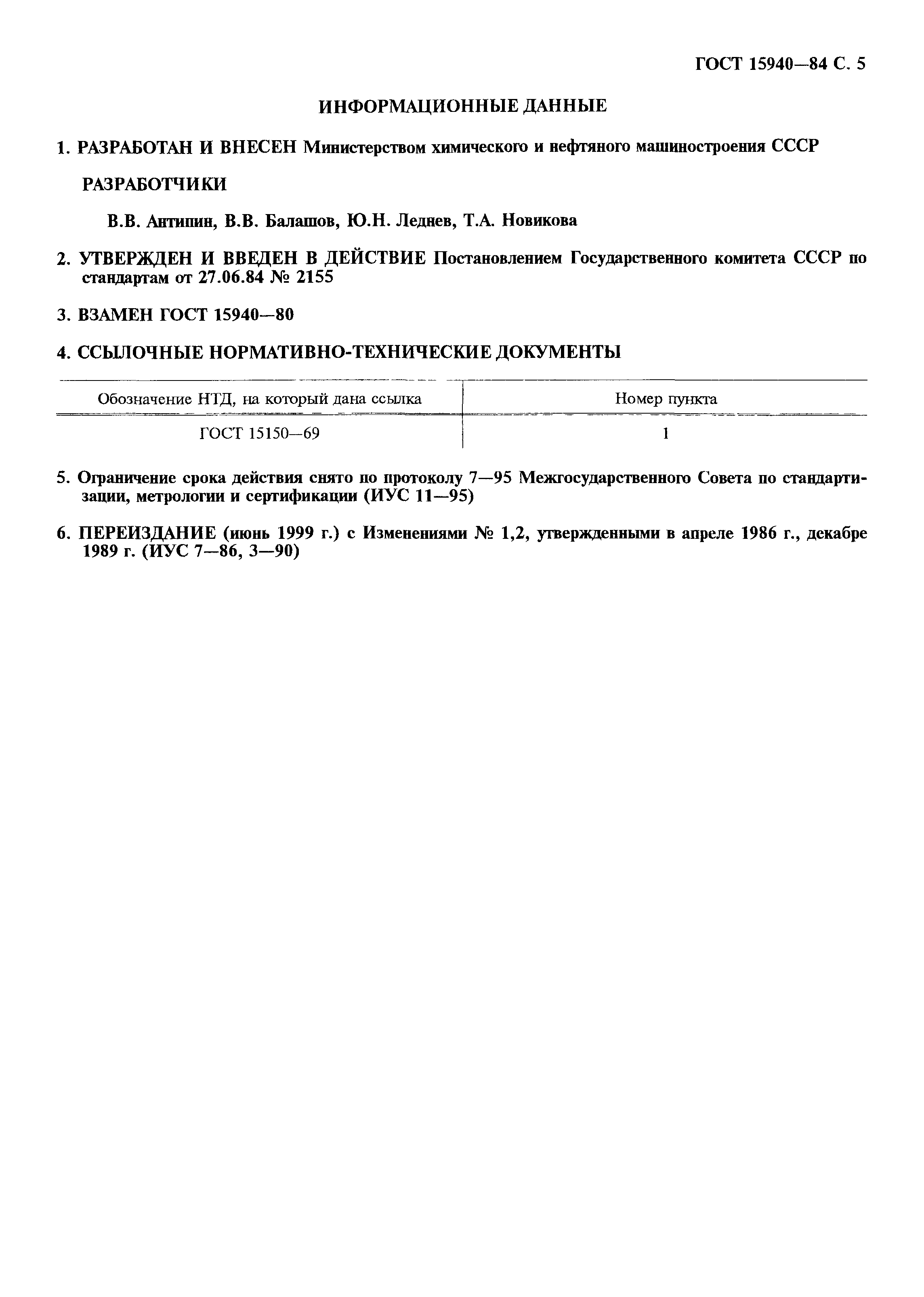 ГОСТ 15940—84 С. 5

ИНФОРМАЦИОННЫЕ ДАННЫЕ

1. РАЗРАБОТАН И ВНЕСЕН Министерством химического и нефтяного машиностроения СССР

РАЗРАБОТЧИКИ

В.В. Антипин, В.В. Балашов, Ю.Н. Леднев, Т.А. Новикова

2. УТВЕРЖДЕН И ВВЕДЕН В ДЕЙСТВИЕ Постановлением Государственного комитета СССР по стандартам от 27.06.84 № 2155

3. ВЗАМЕН ГОСТ 15940—80

4. ССЫЛОЧНЫЕ НОРМАТИВНО-ТЕХНИЧЕСКИЕ ДОКУМЕНТЫ

| Обозначение НТД, на который дана ссылка | Номер пункта |
|---|---|
| ГОСТ 15150—69 | 1 |

5. Ограничение срока действия снято по протоколу 7—95 Межгосударственного Совета по стандартизации, метрологии и сертификации (ИУС 11—95)

6. ПЕРЕИЗДАНИЕ (июнь 1999 г.) с Изменениями № 1,2, утвержденными в апреле 1986 г., декабре 1989 г. (ИУС 7—86, 3—90)